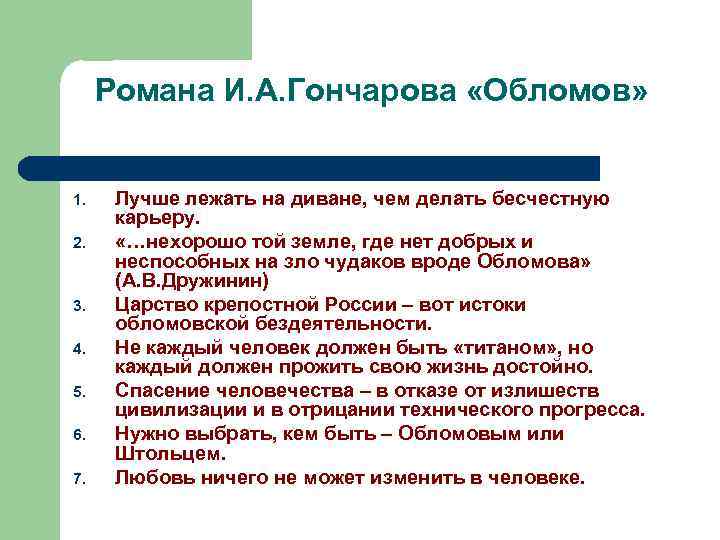 Романа И.А.Гончарова «Обломов»

1. Лучше лежать на диване, чем делать бесчестную карьеру.
2. «…нехорошо той земле, где нет добрых и неспособных на зло чудаков вроде Обломова» (А.В.Дружинин)
3. Царство крепостной России – вот истоки обломовской бездеятельности.
4. Не каждый человек должен быть «титаном», но каждый должен прожить свою жизнь достойно.
5. Спасение человечества – в отказе от излишеств цивилизации и в отрицании технического прогресса.
6. Нужно выбрать, кем быть – Обломовым или Штольцем.
7. Любовь ничего не может изменить в человеке.